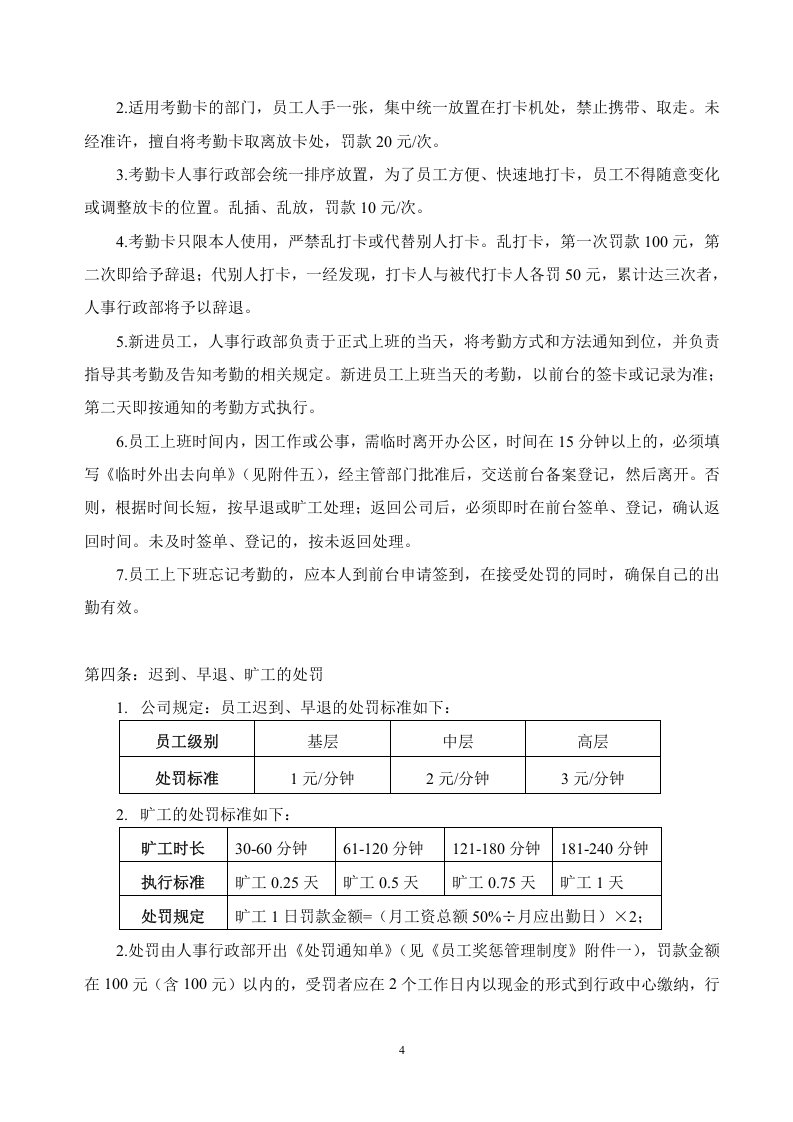 2.适用考勤卡的部门，员工人手一张，集中统一放置在打卡机处，禁止携带、取走。未经准许，擅自将考勤卡取离放卡处，罚款20元/次。

3.考勤卡人事行政部会统一排序放置，为了员工方便、快速地打卡，员工不得随意变化或调整放卡的位置。乱插、乱放，罚款10元/次。

4.考勤卡只限本人使用，严禁乱打卡或代替别人打卡。乱打卡，第一次罚款100元，第二次即给予辞退；代别人打卡，一经发现，打卡人与被代打卡人各罚50元，累计达三次者，人事行政部将予以辞退。

5.新进员工，人事行政部负责于正式上班的当天，将考勤方式和方法通知到位，并负责指导其考勤及告知考勤的相关规定。新进员工上班当天的考勤，以前台的签卡或记录为准；第二天即按通知的考勤方式执行。

6.员工上班时间内，因工作或公事，需临时离开办公区，时间在15分钟以上的，必须填写《临时外出去向单》（见附件五），经主管部门批准后，交送前台备案登记，然后离开。否则，根据时间长短，按早退或旷工处理；返回公司后，必须即时在前台签单、登记，确认返回时间。未及时签单、登记的，按未返回处理。

7.员工上下班忘记考勤的，应本人到前台申请签到，在接受处罚的同时，确保自己的出勤有效。

第四条：迟到、早退、旷工的处罚

1. 公司规定：员工迟到、早退的处罚标准如下：

| 员工级别 | 基层 | 中层 | 高层 |
|---|---|---|---|
| 处罚标准 | 1元/分钟 | 2元/分钟 | 3元/分钟 |

2. 旷工的处罚标准如下：

| 旷工时长 | 30-60分钟 | 61-120分钟 | 121-180分钟 | 181-240分钟 |
|---|---|---|---|---|
| 执行标准 | 旷工0.25天 | 旷工0.5天 | 旷工0.75天 | 旷工1天 |
| 处罚规定 | 旷工1日罚款金额=（月工资总额50%÷月应出勤日）×2; | | | |

2.处罚由人事行政部开出《处罚通知单》（见《员工奖惩管理制度》附件一），罚款金额在100元（含100元）以内的，受罚者应在2个工作日内以现金的形式到行政中心缴纳，行

4